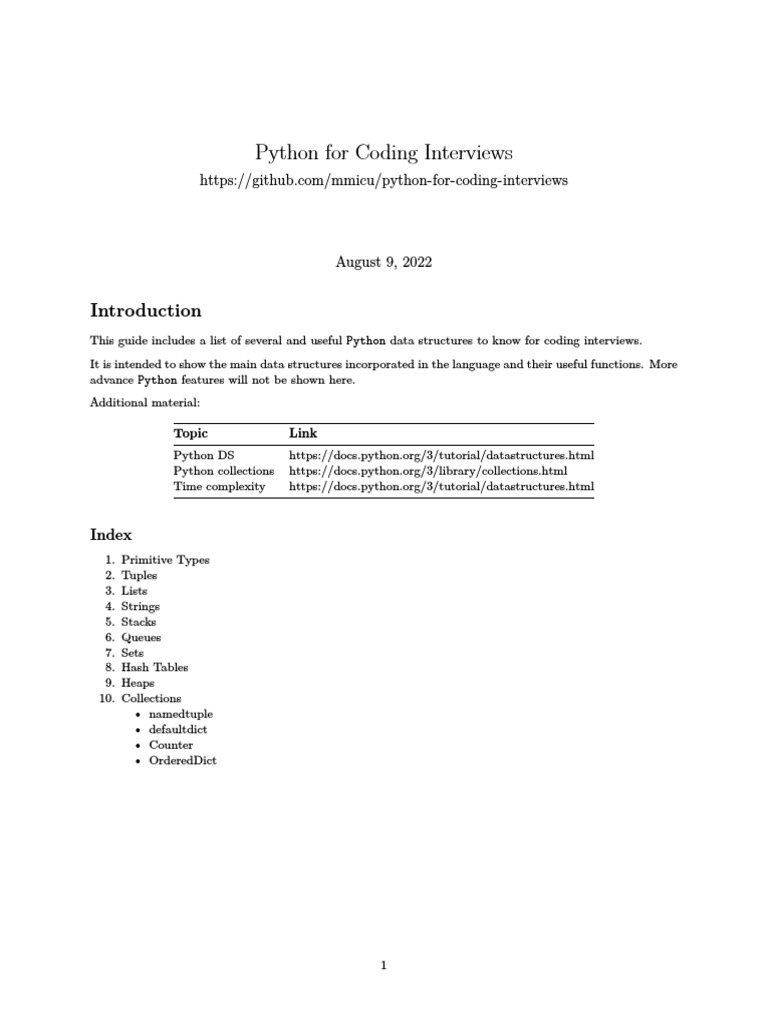 Python for Coding Interviews

https://github.com/mmicu/python-for-coding-interviews

August 9, 2022

Introduction

This guide includes a list of several and useful Python data structures to know for coding interviews.

It is intended to show the main data structures incorporated in the language and their useful functions. More advance Python features will not be shown here.

Additional material:

| Topic | Link |
|---|---|
| Python DS | https://docs.python.org/3/tutorial/datastructures.html |
| Python collections | https://docs.python.org/3/library/collections.html |
| Time complexity | https://docs.python.org/3/tutorial/datastructures.html |

Index

1. Primitive Types
2. Tuples
3. Lists
4. Strings
5. Stacks
6. Queues
7. Sets
8. Hash Tables
9. Heaps
10. Collections
• namedtuple
• defaultdict
• Counter
• OrderedDict

1